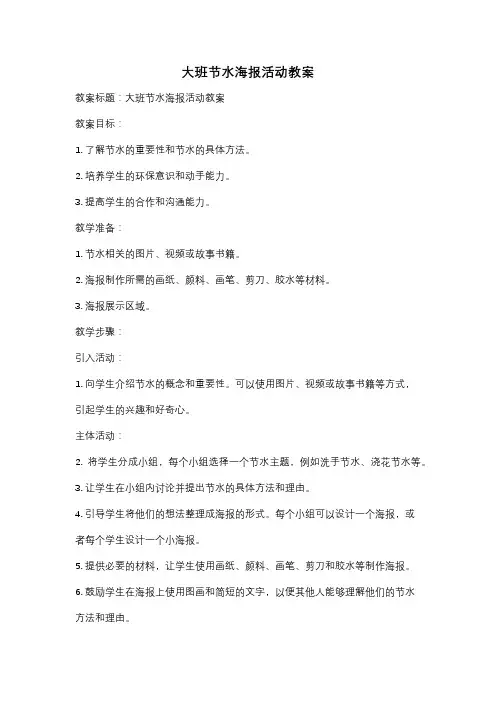 大班节水海报活动教案

教案标题：大班节水海报活动教案

教案目标：

1. 了解节水的重要性和节水的具体方法。

2. 培养学生的环保意识和动手能力。

3. 提高学生的合作和沟通能力。

教学准备：

1. 节水相关的图片、视频或故事书籍。

2. 海报制作所需的画纸、颜料、画笔、剪刀、胶水等材料。

3. 海报展示区域。

教学步骤：

引入活动：

1. 向学生介绍节水的概念和重要性。可以使用图片、视频或故事书籍等方式，引起学生的兴趣和好奇心。

主体活动：

2. 将学生分成小组，每个小组选择一个节水主题，例如洗手节水、浇花节水等。

3. 让学生在小组内讨论并提出节水的具体方法和理由。

4. 引导学生将他们的想法整理成海报的形式。每个小组可以设计一个海报，或者每个学生设计一个小海报。

5. 提供必要的材料，让学生使用画纸、颜料、画笔、剪刀和胶水等制作海报。

6. 鼓励学生在海报上使用图画和简短的文字，以便其他人能够理解他们的节水方法和理由。